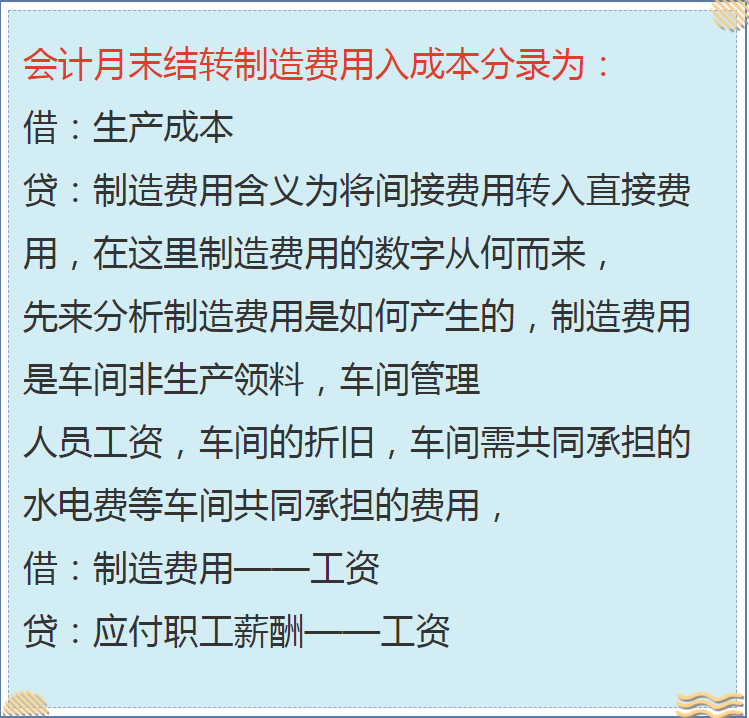 会计月末结转制造费用入成本分录为：
借：生产成本
贷：制造费用含义为将间接费用转入直接费用，在这里制造费用的数字从何而来，
先来分析制造费用是如何产生的，制造费用是车间非生产领料，车间管理
人员工资，车间的折旧，车间需共同承担的水电费等车间共同承担的费用，
借：制造费用——工资
贷：应付职工薪酬——工资